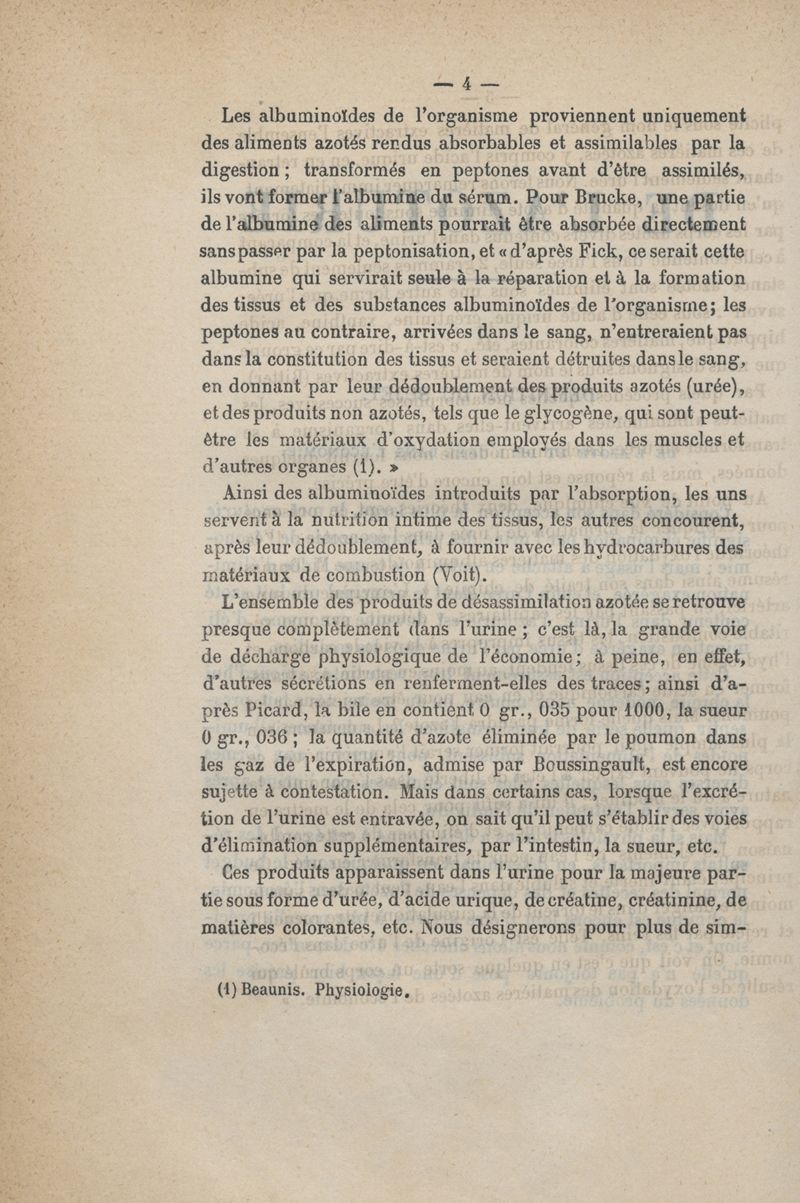 — 4 —

Les albuminoïdes de l'organisme proviennent uniquement des aliments azotés rendus absorbables et assimilables par la digestion ; transformés en peptones avant d'être assimilés, ils vont former l'albumine du sérum. Pour Brucke, une partie de l'albumine des aliments pourrait être absorbée directement sans passer par la peptonisation, et « d'après Fick, ce serait cette albumine qui servirait seule à la réparation et à la formation des tissus et des substances albuminoïdes de l'organisme ; les peptones au contraire, arrivées dans le sang, n'entreraient pas dans la constitution des tissus et seraient détruites dans le sang, en donnant par leur dédoublement des produits azotés (urée), et des produits non azotés, tels que le glycogène, qui sont peut-être les matériaux d'oxydation employés dans les muscles et d'autres organes (1). »

Ainsi des albuminoïdes introduits par l'absorption, les uns servent à la nutrition intime des tissus, les autres concourent, après leur dédoublement, à fournir avec les hydrocarbures des matériaux de combustion (Voit).

L'ensemble des produits de désassimilation azotée se retrouve presque complètement dans l'urine ; c'est là, la grande voie de décharge physiologique de l'économie ; à peine, en effet, d'autres sécrétions en renferment-elles des traces ; ainsi d'après Picard, la bile en contient 0 gr., 035 pour 1000, la sueur 0 gr., 036 ; la quantité d'azote éliminée par le poumon dans les gaz de l'expiration, admise par Boussingault, est encore sujette à contestation. Mais dans certains cas, lorsque l'excrétion de l'urine est entravée, on sait qu'il peut s'établir des voies d'élimination supplémentaires, par l'intestin, la sueur, etc.

Ces produits apparaissent dans l'urine pour la majeure partie sous forme d'urée, d'acide urique, de créatine, créatinine, de matières colorantes, etc. Nous désignerons pour plus de sim-

(1) Beaunis. Physiologie.